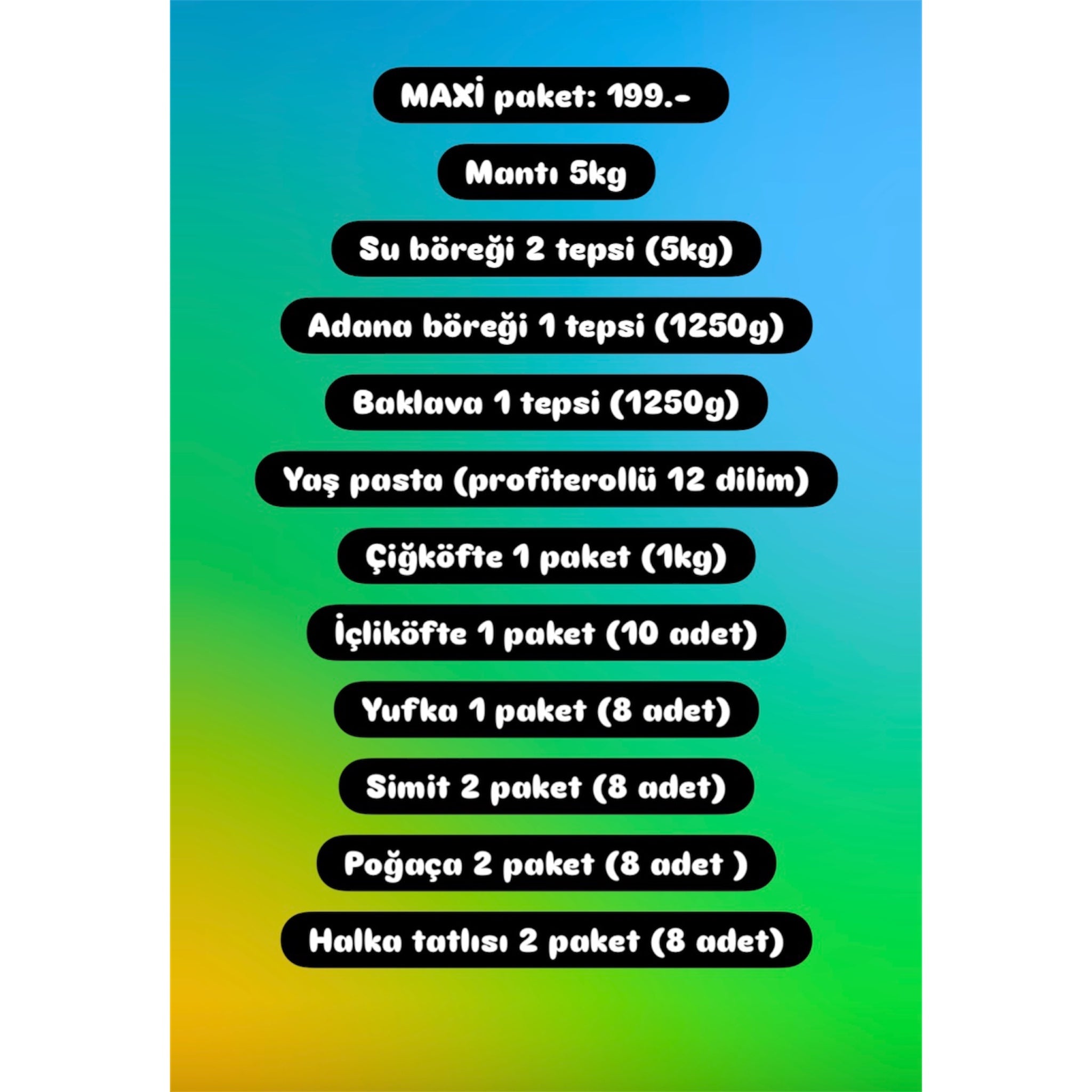 MAXİ paket: 199.-

Mantı 5kg

Su böreği 2 tepsi (5kg)

Adana böreği 1 tepsi (1250g)

Baklava 1 tepsi (1250g)

Yaş pasta (profiterollü 12 dilim)

Çiğköfte 1 paket (1kg)

İçliköfte 1 paket (10 adet)

Yufka 1 paket (8 adet)

Simit 2 paket (8 adet)

Poğaça 2 paket (8 adet )

Halka tatlısı 2 paket (8 adet)